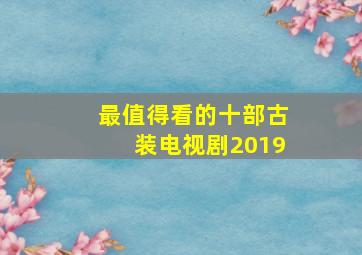 最值得看的十部古装电视剧2019